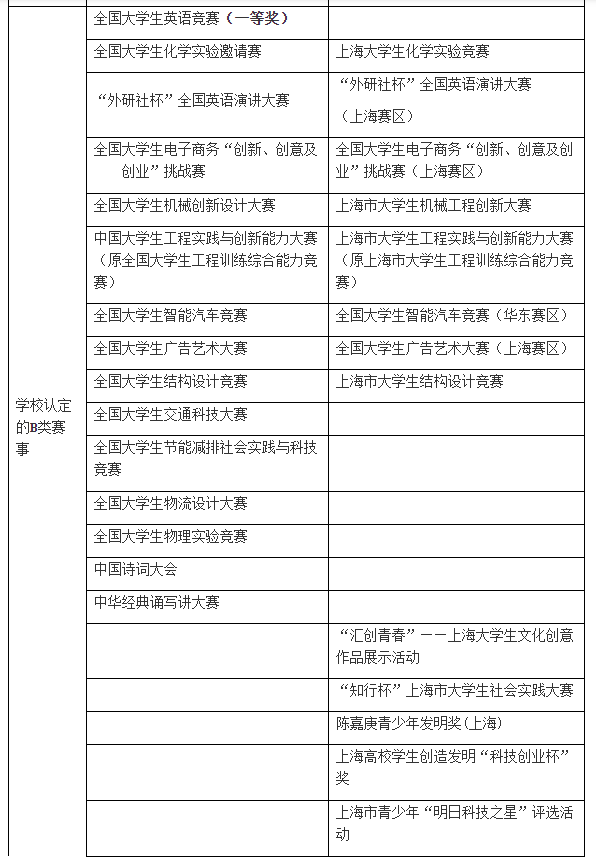 | | | |
|---|---|---|
| 学校认定的B类赛事 | 全国大学生英语竞赛（一等奖） | |
| | 全国大学生化学实验邀请赛 | 上海大学生化学实验竞赛 |
| | “外研社杯”全国英语演讲大赛 | “外研社杯”全国英语演讲大赛（上海赛区） |
| | 全国大学生电子商务“创新、创意及创业”挑战赛 | 全国大学生电子商务“创新、创意及创业”挑战赛（上海赛区） |
| | 全国大学生机械创新设计大赛 | 上海市大学生机械工程创新大赛 |
| | 中国大学生工程实践与创新能力大赛（原全国大学生工程训练综合能力竞赛） | 上海市大学生工程实践与创新能力大赛（原上海市大学生工程训练综合能力竞赛） |
| | 全国大学生智能汽车竞赛 | 全国大学生智能汽车竞赛（华东赛区） |
| | 全国大学生广告艺术大赛 | 全国大学生广告艺术大赛（上海赛区） |
| | 全国大学生结构设计竞赛 | 上海市大学生结构设计竞赛 |
| | 全国大学生交通科技大赛 | |
| | 全国大学生节能减排社会实践与科技竞赛 | |
| | 全国大学生物流设计大赛 | |
| | 全国大学生物理实验竞赛 | |
| | 中国诗词大会 | |
| | 中华经典诵写讲大赛 | |
| | | “汇创青春”——上海大学生文化创意作品展示活动 |
| | | “知行杯”上海市大学生社会实践大赛 |
| | | 陈嘉庚青少年发明奖（上海） |
| | | 上海高校学生创造发明“科技创业杯”奖 |
| | | 上海市青少年“明日科技之星”评选活动 |